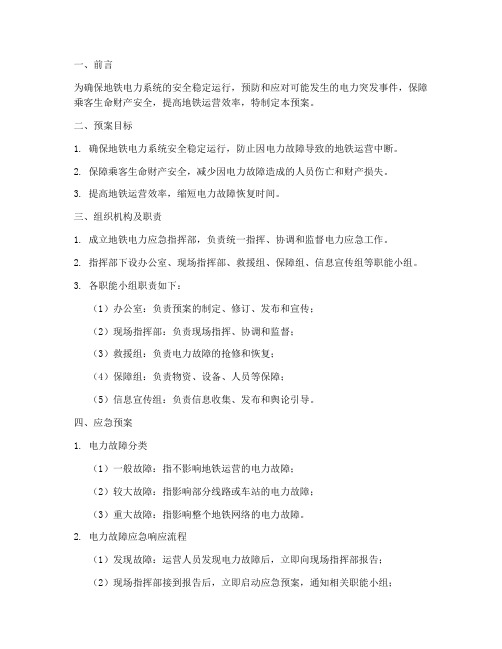 一、前言

为确保地铁电力系统的安全稳定运行，预防和应对可能发生的电力突发事件，保障乘客生命财产安全，提高地铁运营效率，特制定本预案。

二、预案目标

1. 确保地铁电力系统安全稳定运行，防止因电力故障导致的地铁运营中断。

2. 保障乘客生命财产安全，减少因电力故障造成的人员伤亡和财产损失。

3. 提高地铁运营效率，缩短电力故障恢复时间。

三、组织机构及职责

1. 成立地铁电力应急指挥部，负责统一指挥、协调和监督电力应急工作。

2. 指挥部下设办公室、现场指挥部、救援组、保障组、信息宣传组等职能小组。

3. 各职能小组职责如下：

（1）办公室：负责预案的制定、修订、发布和宣传；

（2）现场指挥部：负责现场指挥、协调和监督；

（3）救援组：负责电力故障的抢修和恢复；

（4）保障组：负责物资、设备、人员等保障；

（5）信息宣传组：负责信息收集、发布和舆论引导。

四、应急预案

1. 电力故障分类

（1）一般故障：指不影响地铁运营的电力故障；

（2）较大故障：指影响部分线路或车站的电力故障；

（3）重大故障：指影响整个地铁网络的电力故障。

2. 电力故障应急响应流程

（1）发现故障：运营人员发现电力故障后，立即向现场指挥部报告；

（2）现场指挥部接到报告后，立即启动应急预案，通知相关职能小组；